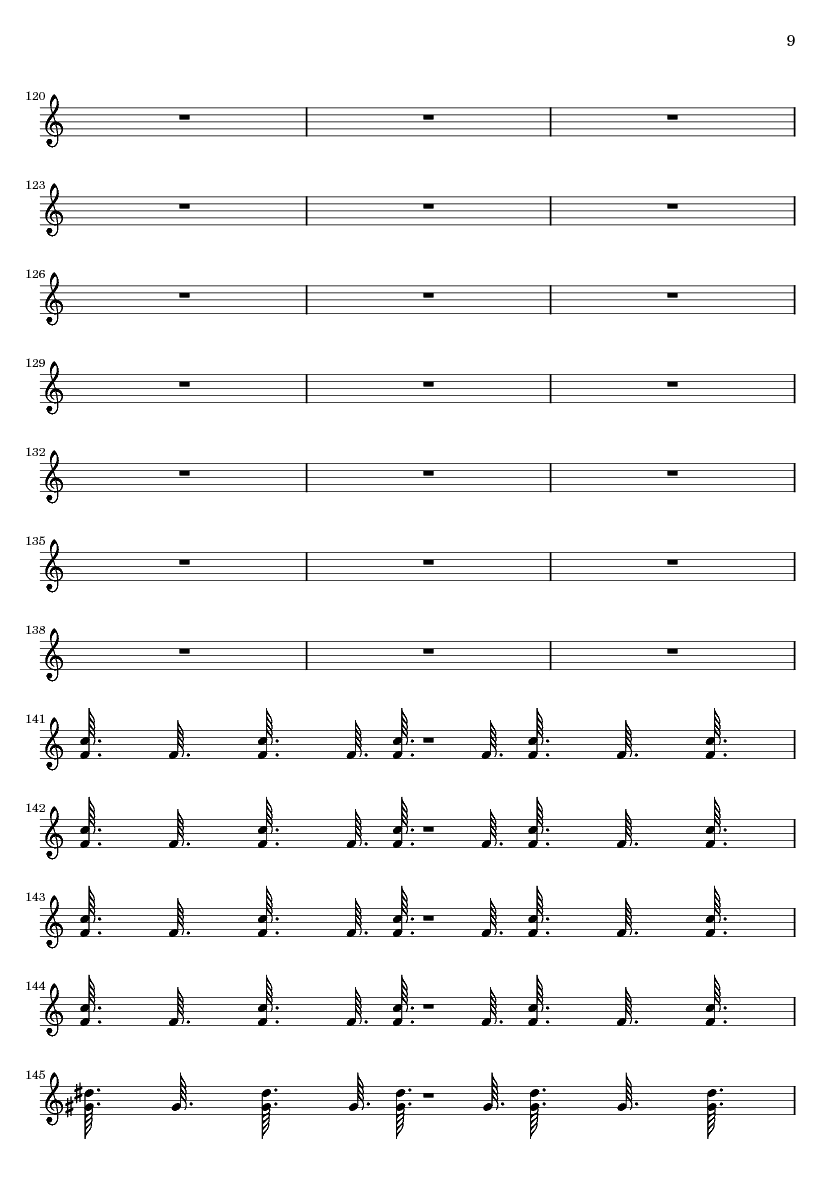 9

120

123

126

129

132

135

138

141

142

143

144

145